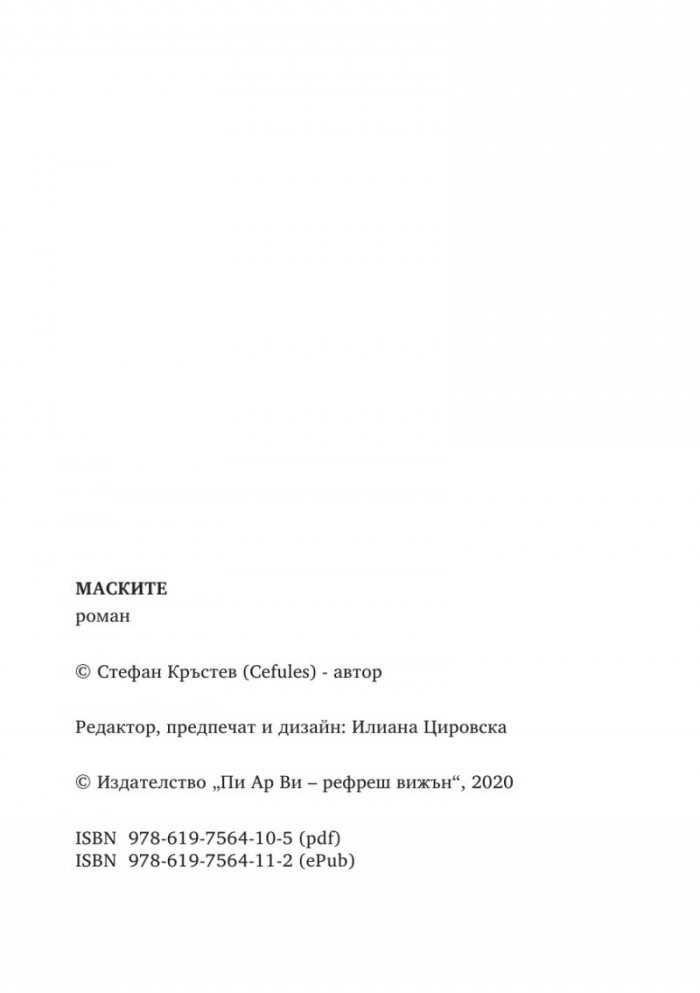 МАСКИТЕ
роман

© Стефан Кръстев (Cefules) - автор

Редактор, предпечат и дизайн: Илиана Цировска

© Издателство „Пи Ар Ви – рефреш вижън“, 2020

ISBN 978-619-7564-10-5 (pdf)
ISBN 978-619-7564-11-2 (ePub)